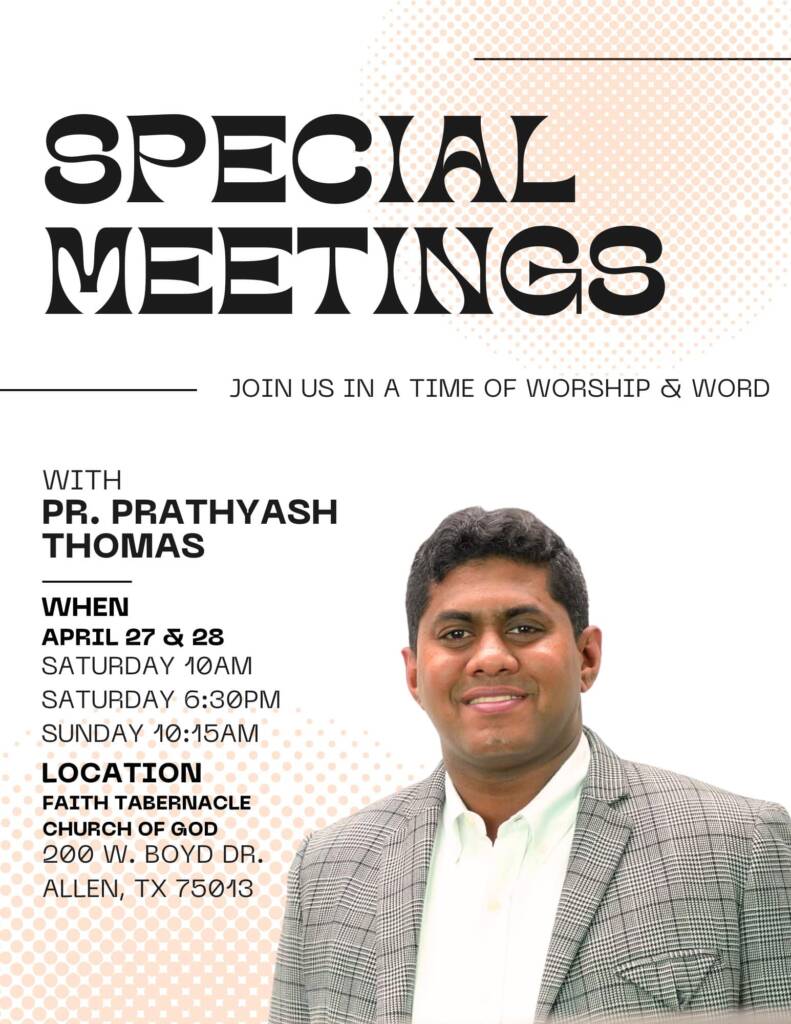 SPECIAL MEETINGS

JOIN US IN A TIME OF WORSHIP & WORD

WITH
PR. PRATHYASH THOMAS

WHEN
APRIL 27 & 28
SATURDAY 10AM
SATURDAY 6:30PM
SUNDAY 10:15AM

LOCATION
FAITH TABERNACLE
CHURCH OF GOD
200 W. BOYD DR.
ALLEN, TX 75013